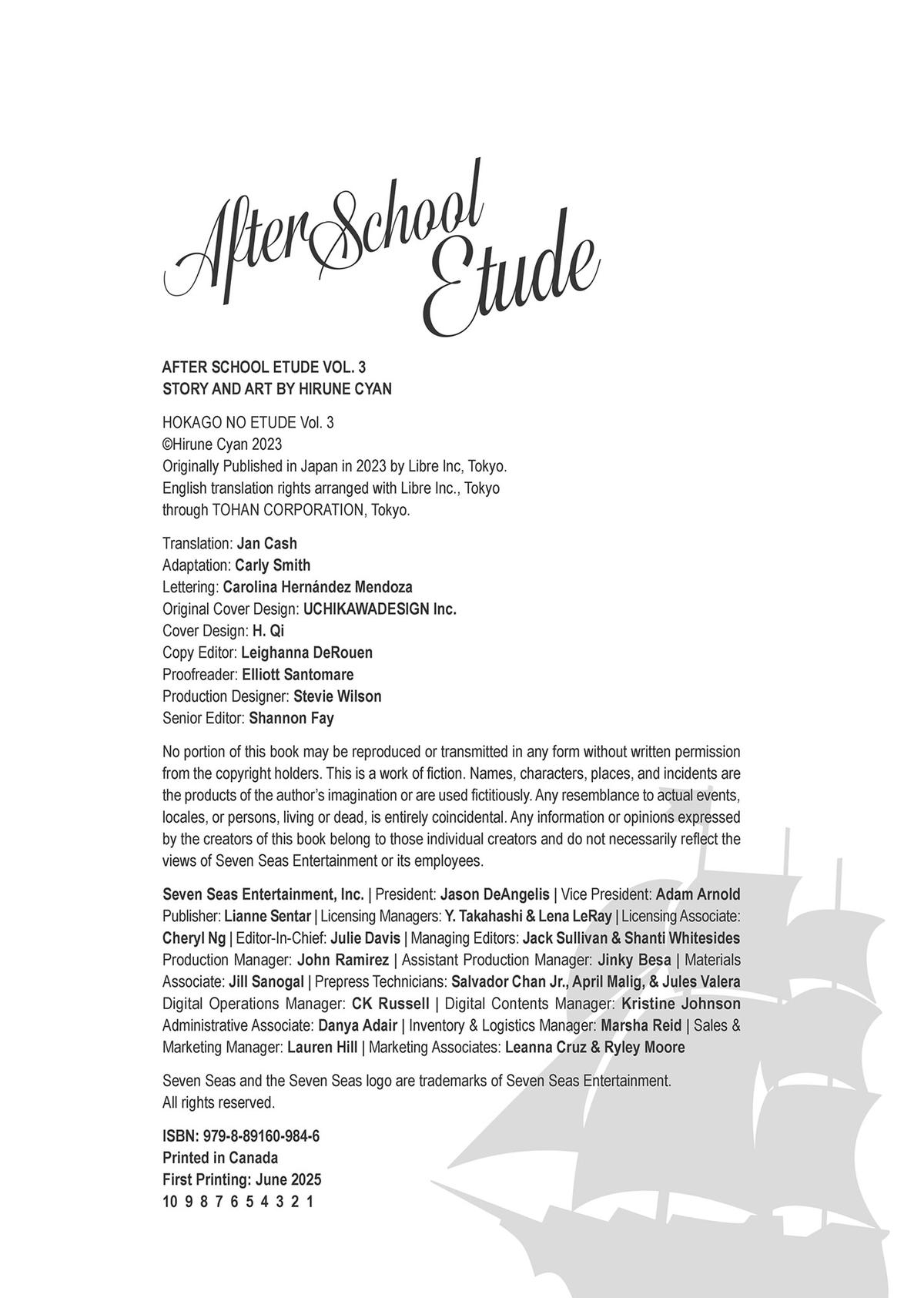 After School Etude

AFTER SCHOOL ETUDE VOL. 3
STORY AND ART BY HIRUNE CYAN

HOKAGO NO ETUDE Vol. 3
©Hirune Cyan 2023
Originally Published in Japan in 2023 by Libre Inc, Tokyo.
English translation rights arranged with Libre Inc., Tokyo through TOHAN CORPORATION, Tokyo.

Translation: Jan Cash
Adaptation: Carly Smith
Lettering: Carolina Hernández Mendoza
Original Cover Design: UCHIKAWADESIGN Inc.
Cover Design: H. Qi
Copy Editor: Leighanna DeRouen
Proofreader: Elliott Santomare
Production Designer: Stevie Wilson
Senior Editor: Shannon Fay

No portion of this book may be reproduced or transmitted in any form without written permission from the copyright holders. This is a work of fiction. Names, characters, places, and incidents are the products of the author's imagination or are used fictitiously. Any resemblance to actual events, locales, or persons, living or dead, is entirely coincidental. Any information or opinions expressed by the creators of this book belong to those individual creators and do not necessarily reflect the views of Seven Seas Entertainment or its employees.

Seven Seas Entertainment, Inc. | President: Jason DeAngelis | Vice President: Adam Arnold Publisher: Lianne Sentar | Licensing Managers: Y. Takahashi & Lena LeRay | Licensing Associate: Cheryl Ng | Editor-In-Chief: Julie Davis | Managing Editors: Jack Sullivan & Shanti Whitesides Production Manager: John Ramirez | Assistant Production Manager: Jinky Besa | Materials Associate: Jill Sanogal | Prepress Technicians: Salvador Chan Jr., April Malig, & Jules Valera Digital Operations Manager: CK Russell | Digital Contents Manager: Kristine Johnson Administrative Associate: Danya Adair | Inventory & Logistics Manager: Marsha Reid | Sales & Marketing Manager: Lauren Hill | Marketing Associates: Leanna Cruz & Ryley Moore

Seven Seas and the Seven Seas logo are trademarks of Seven Seas Entertainment.
All rights reserved.

ISBN: 979-8-89160-984-6
Printed in Canada
First Printing: June 2025
10 9 8 7 6 5 4 3 2 1